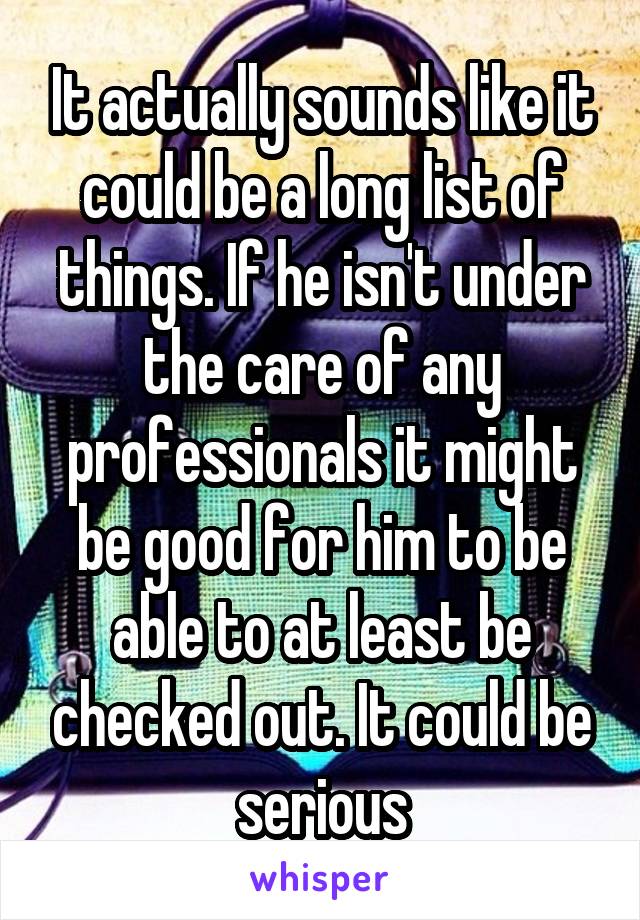 It actually sounds like it could be a long list of things. If he isn't under the care of any professionals it might be good for him to be able to at least be checked out. It could be serious

whisper